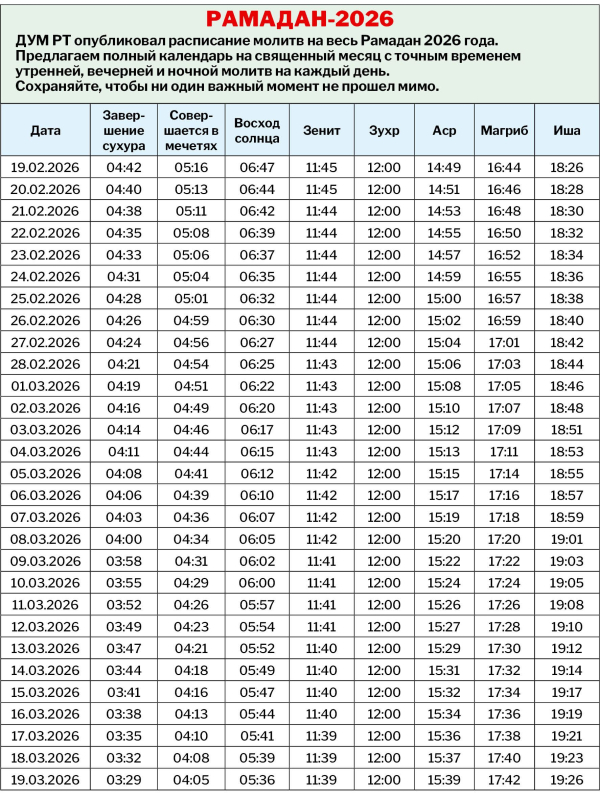 РАМАДАН-2026

ДУМ РТ опубликовал расписание молитв на весь Рамадан 2026 года. Предлагаем полный календарь на священный месяц с точным временем утренней, вечерней и ночной молитв на каждый день. Сохраняйте, чтобы ни один важный момент не прошел мимо.

| Дата | Завершение сухура | Совершается в мечетях | Восход солнца | Зенит | Зухр | Аср | Магриб | Иша |
|---|---|---|---|---|---|---|---|---|
| 19.02.2026 | 04:42 | 05:16 | 06:47 | 11:45 | 12:00 | 14:49 | 16:44 | 18:26 |
| 20.02.2026 | 04:40 | 05:13 | 06:44 | 11:45 | 12:00 | 14:51 | 16:46 | 18:28 |
| 21.02.2026 | 04:38 | 05:11 | 06:42 | 11:44 | 12:00 | 14:53 | 16:48 | 18:30 |
| 22.02.2026 | 04:35 | 05:08 | 06:39 | 11:44 | 12:00 | 14:55 | 16:50 | 18:32 |
| 23.02.2026 | 04:33 | 05:06 | 06:37 | 11:44 | 12:00 | 14:57 | 16:52 | 18:34 |
| 24.02.2026 | 04:31 | 05:04 | 06:35 | 11:44 | 12:00 | 14:59 | 16:55 | 18:36 |
| 25.02.2026 | 04:28 | 05:01 | 06:32 | 11:44 | 12:00 | 15:00 | 16:57 | 18:38 |
| 26.02.2026 | 04:26 | 04:59 | 06:30 | 11:44 | 12:00 | 15:02 | 16:59 | 18:40 |
| 27.02.2026 | 04:24 | 04:56 | 06:27 | 11:44 | 12:00 | 15:04 | 17:01 | 18:42 |
| 28.02.2026 | 04:21 | 04:54 | 06:25 | 11:43 | 12:00 | 15:06 | 17:03 | 18:44 |
| 01.03.2026 | 04:19 | 04:51 | 06:22 | 11:43 | 12:00 | 15:08 | 17:05 | 18:46 |
| 02.03.2026 | 04:16 | 04:49 | 06:20 | 11:43 | 12:00 | 15:10 | 17:07 | 18:48 |
| 03.03.2026 | 04:14 | 04:46 | 06:17 | 11:43 | 12:00 | 15:12 | 17:09 | 18:51 |
| 04.03.2026 | 04:11 | 04:44 | 06:15 | 11:43 | 12:00 | 15:13 | 17:11 | 18:53 |
| 05.03.2026 | 04:08 | 04:41 | 06:12 | 11:42 | 12:00 | 15:15 | 17:14 | 18:55 |
| 06.03.2026 | 04:06 | 04:39 | 06:10 | 11:42 | 12:00 | 15:17 | 17:16 | 18:57 |
| 07.03.2026 | 04:03 | 04:36 | 06:07 | 11:42 | 12:00 | 15:19 | 17:18 | 18:59 |
| 08.03.2026 | 04:00 | 04:34 | 06:05 | 11:42 | 12:00 | 15:20 | 17:20 | 19:01 |
| 09.03.2026 | 03:58 | 04:31 | 06:02 | 11:41 | 12:00 | 15:22 | 17:22 | 19:03 |
| 10.03.2026 | 03:55 | 04:29 | 06:00 | 11:41 | 12:00 | 15:24 | 17:24 | 19:05 |
| 11.03.2026 | 03:52 | 04:26 | 05:57 | 11:41 | 12:00 | 15:26 | 17:26 | 19:08 |
| 12.03.2026 | 03:49 | 04:23 | 05:54 | 11:41 | 12:00 | 15:27 | 17:28 | 19:10 |
| 13.03.2026 | 03:47 | 04:21 | 05:52 | 11:40 | 12:00 | 15:29 | 17:30 | 19:12 |
| 14.03.2026 | 03:44 | 04:18 | 05:49 | 11:40 | 12:00 | 15:31 | 17:32 | 19:14 |
| 15.03.2026 | 03:41 | 04:16 | 05:47 | 11:40 | 12:00 | 15:32 | 17:34 | 19:17 |
| 16.03.2026 | 03:38 | 04:13 | 05:44 | 11:40 | 12:00 | 15:34 | 17:36 | 19:19 |
| 17.03.2026 | 03:35 | 04:10 | 05:41 | 11:39 | 12:00 | 15:36 | 17:38 | 19:21 |
| 18.03.2026 | 03:32 | 04:08 | 05:39 | 11:39 | 12:00 | 15:37 | 17:40 | 19:23 |
| 19.03.2026 | 03:29 | 04:05 | 05:36 | 11:39 | 12:00 | 15:39 | 17:42 | 19:26 |